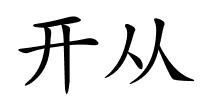 开从